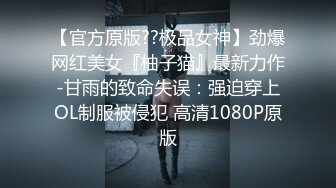 【官方原版??极品女神】劲爆网红美女『柚子猫』最新力作-甘雨的致命失误：强迫穿上OL制服被侵犯 高清1080P原版